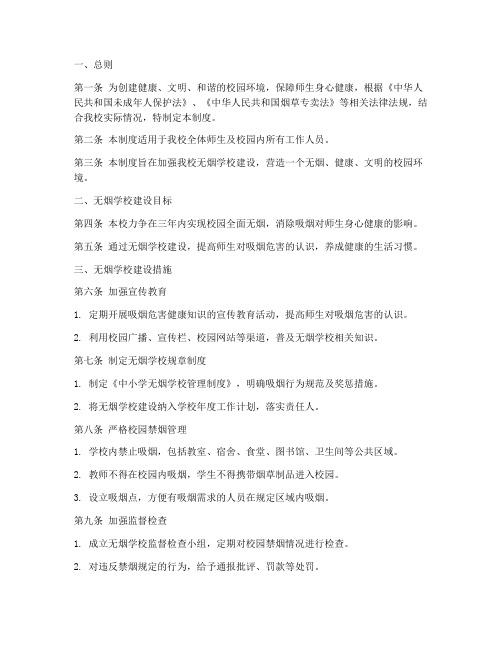 一、总则

第一条 为创建健康、文明、和谐的校园环境，保障师生身心健康，根据《中华人民共和国未成年人保护法》、《中华人民共和国烟草专卖法》等相关法律法规，结合我校实际情况，特制定本制度。

第二条 本制度适用于我校全体师生及校园内所有工作人员。

第三条 本制度旨在加强我校无烟学校建设，营造一个无烟、健康、文明的校园环境。

二、无烟学校建设目标

第四条 本校力争在三年内实现校园全面无烟，消除吸烟对师生身心健康的影响。

第五条 通过无烟学校建设，提高师生对吸烟危害的认识，养成健康的生活习惯。

三、无烟学校建设措施

第六条 加强宣传教育

1. 定期开展吸烟危害健康知识的宣传教育活动，提高师生对吸烟危害的认识。

2. 利用校园广播、宣传栏、校园网站等渠道，普及无烟学校相关知识。

第七条 制定无烟学校规章制度

1. 制定《中小学无烟学校管理制度》，明确吸烟行为规范及奖惩措施。

2. 将无烟学校建设纳入学校年度工作计划，落实责任人。

第八条 严格校园禁烟管理

1. 学校内禁止吸烟，包括教室、宿舍、食堂、图书馆、卫生间等公共区域。

2. 教师不得在校园内吸烟，学生不得携带烟草制品进入校园。

3. 设立吸烟点，方便有吸烟需求的人员在规定区域内吸烟。

第九条 加强监督检查

1. 成立无烟学校监督检查小组，定期对校园禁烟情况进行检查。

2. 对违反禁烟规定的行为，给予通报批评、罚款等处罚。